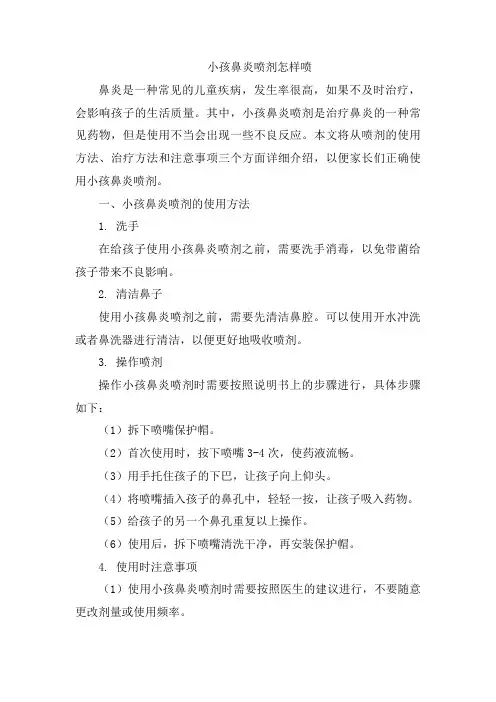 小孩鼻炎喷剂怎样喷

鼻炎是一种常见的儿童疾病，发生率很高，如果不及时治疗，会影响孩子的生活质量。其中，小孩鼻炎喷剂是治疗鼻炎的一种常见药物，但是使用不当会出现一些不良反应。本文将从喷剂的使用方法、治疗方法和注意事项三个方面详细介绍，以便家长们正确使用小孩鼻炎喷剂。

一、小孩鼻炎喷剂的使用方法

1. 洗手

在给孩子使用小孩鼻炎喷剂之前，需要洗手消毒，以免带菌给孩子带来不良影响。

2. 清洁鼻子

使用小孩鼻炎喷剂之前，需要先清洁鼻腔。可以使用开水冲洗或者鼻洗器进行清洁，以便更好地吸收喷剂。

3. 操作喷剂

操作小孩鼻炎喷剂时需要按照说明书上的步骤进行，具体步骤如下：

（1）拆下喷嘴保护帽。

（2）首次使用时，按下喷嘴 3-4 次，使药液流畅。

（3）用手托住孩子的下巴，让孩子向上仰头。

（4）将喷嘴插入孩子的鼻孔中，轻轻一按，让孩子吸入药物。

（5）给孩子的另一个鼻孔重复以上操作。

（6）使用后，拆下喷嘴清洗干净，再安装保护帽。

4. 使用时注意事项

（1）使用小孩鼻炎喷剂时需要按照医生的建议进行，不要随意更改剂量或使用频率。